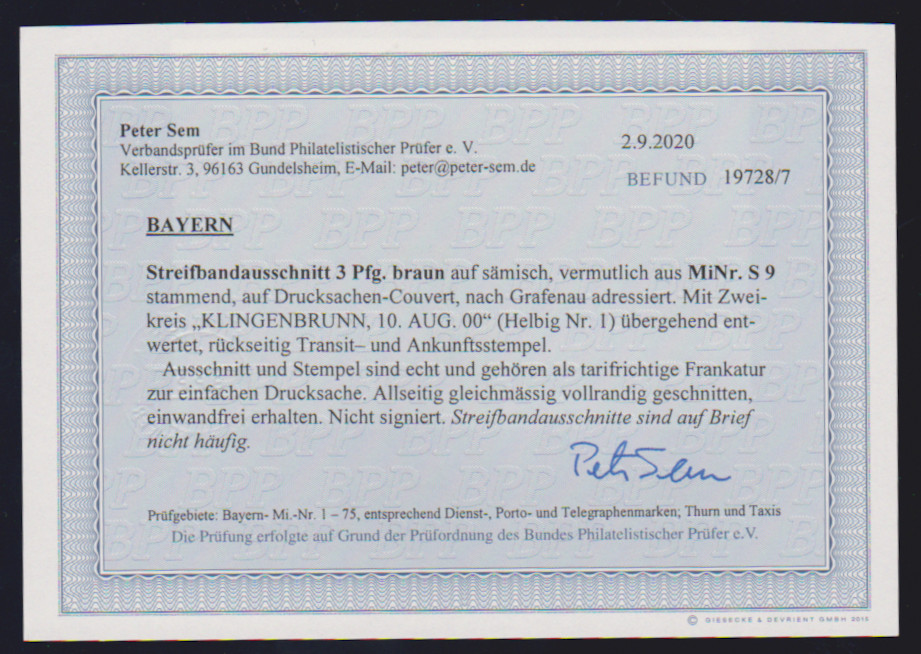 Peter Sem
Verbandsprüfer im Bund Philatelistischer Prüfer e. V.
Kellerstr. 3, 96163 Gundelsheim, E-Mail: peter@peter-sem.de

2.9.2020

BEFUND 19728/7

BAYERN

Streifbandausschnitt 3 Pfg. braun auf sämisch, vermutlich aus MiNr. S 9 stammend, auf Drucksachen-Couvert, nach Grafenau adressiert. Mit Zweikreis „KLINGENBRUNN, 10. AUG. 00“ (Helbig Nr. 1) übergehend entwertet, rückseitig Transit– und Ankunftsstempel.

Ausschnitt und Stempel sind echt und gehören als tarifrichtige Frankatur zur einfachen Drucksache. Allseitig gleichmässig vollrandig geschnitten, einwandfrei erhalten. Nicht signiert. Streifbandausschnitte sind auf Brief nicht häufig.

Peter Sem

Prüfgebiete: Bayern- Mi.-Nr. 1 – 75, entsprechend Dienst-, Porto- und Telegraphenmarken; Thurn und Taxis
Die Prüfung erfolgte auf Grund der Prüfordnung des Bundes Philatelistischer Prüfer e.V.

© GIESECKE & DEVRIENT GMBH 2015

BPP